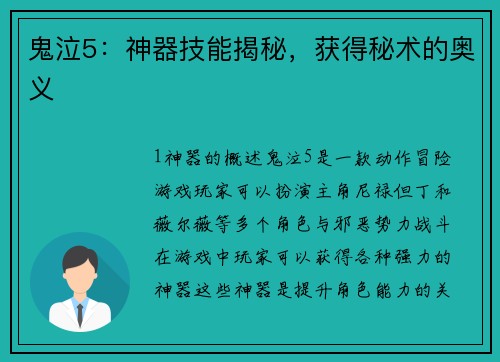 鬼泣5：神器技能揭秘，获得秘术的奥义

1神器的概述鬼泣5是一款动作冒险游戏玩家可以扮演主角尼禄但丁和薇尔薇等多个角色与邪恶势力战斗在游戏中玩家可以获得各种强力的神器这些神器是提升角色能力的关